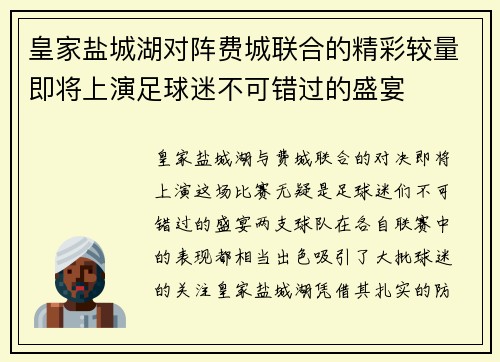 皇家盐城湖对阵费城联合的精彩较量即将上演足球迷不可错过的盛宴

皇家盐城湖与费城联合的对决即将上演这场比赛无疑是足球迷们不可错过的盛宴两支球队在各自联赛中的表现都相当出色吸引了大批球迷的关注皇家盐城湖凭借其扎实的防